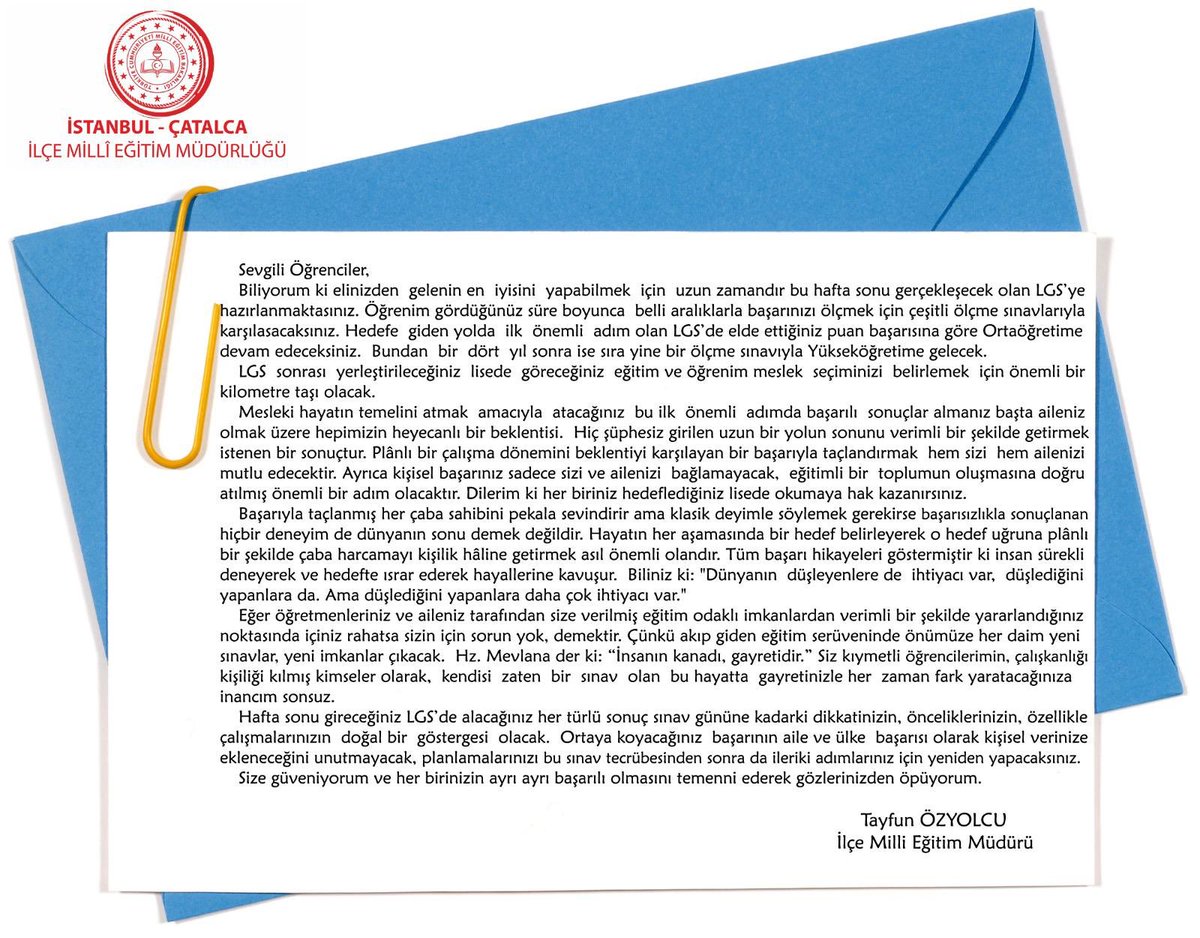 İSTANBUL - ÇATALCA
İLÇE MİLLÎ EĞİTİM MÜDÜRLÜĞÜ

Sevgili Öğrenciler,

Biliyorum ki elinizden gelenin en iyisini yapabilmek için uzun zamandır bu hafta sonu gerçekleşecek olan LGS'ye hazırlanmaktasınız. Öğrenim gördüğünüz süre boyunca belli aralıklarla başarınızı ölçmek için çeşitli ölçme sınavlarıyla karşılasacaksınız. Hedefe giden yolda ilk önemli adım olan LGS'de elde ettiğiniz puan başarısına göre Ortaöğretime devam edeceksiniz. Bundan bir dört yıl sonra ise sıra yine bir ölçme sınavıyla Yükseköğretime gelecek.

LGS sonrası yerleştirileceğiniz lisede göreceğiniz eğitim ve öğrenim meslek seçiminizi belirlemek için önemli bir kilometre taşı olacak.

Mesleki hayatın temelini atmak amacıyla atacağınız bu ilk önemli adımda başarılı sonuçlar almanız başta aileniz olmak üzere hepimizin heyecanlı bir beklentisi. Hiç şüphesiz girilen uzun bir yolun sonunu verimli bir şekilde getirmek istenen bir sonuçtur. Plânlı bir çalışma dönemini beklentiyi karşılayan bir başarıyla taçlandırmak hem sizi hem ailenizi mutlu edecektir. Ayrıca kişisel başarınız sadece sizi ve ailenizi bağlamayacak, eğitimli bir toplumun oluşmasına doğru atılmış önemli bir adım olacaktır. Dilerim ki her biriniz hedeflediğiniz lisede okumaya hak kazanırsınız.

Başarıyla taçlanmış her çaba sahibini pekala sevindirir ama klasik deyimle söylemek gerekirse başarısızlıkla sonuçlanan hiçbir deneyim de dünyanın sonu demek değildir. Hayatın her aşamasında bir hedef belirleyerek o hedef uğruna plânlı bir şekilde çaba harcamayı kişilik hâline getirmek asıl önemli olandır. Tüm başarı hikayeleri göstermiştir ki insan sürekli deneyerek ve hedefte ısrar ederek hayallerine kavuşur. Biliniz ki: "Dünyanın düşleyenlere de ihtiyacı var, düşlediğini yapanlara da. Ama düşlediğini yapanlara daha çok ihtiyacı var."

Eğer öğretmenleriniz ve aileniz tarafından size verilmiş eğitim odaklı imkanlardan verimli bir şekilde yararlandığınız noktasında içiniz rahatsa sizin için sorun yok, demektir. Çünkü akıp giden eğitim serüveninde önümüze her daim yeni sınavlar, yeni imkanlar çıkacak. Hz. Mevlana der ki: "İnsanın kanadı, gayretidir." Siz kıymetli öğrencilerimin, çalışkanlığı kişiliği kılmış kimseler olarak, kendisi zaten bir sınav olan bu hayatta gayretinizle her zaman fark yaratacağınıza inancım sonsuz.

Hafta sonu gireceğiniz LGS'de alacağınız her türlü sonuç sınav gününe kadarki dikkatinizin, önceliklerinizin, özellikle çalışmalarınızın doğal bir göstergesi olacak. Ortaya koyacağınız başarının aile ve ülke başarısı olarak kişisel verinize ekleneceğini unutmayacak, planlamalarınızı bu sınav tecrübesinden sonra da ileriki adımlarınız için yeniden yapacaksınız.

Size güveniyorum ve her birinizin ayrı ayrı başarılı olmasını temenni ederek gözlerinizden öpüyorum.

Tayfun ÖZYOLCU
İlçe Milli Eğitim Müdürü